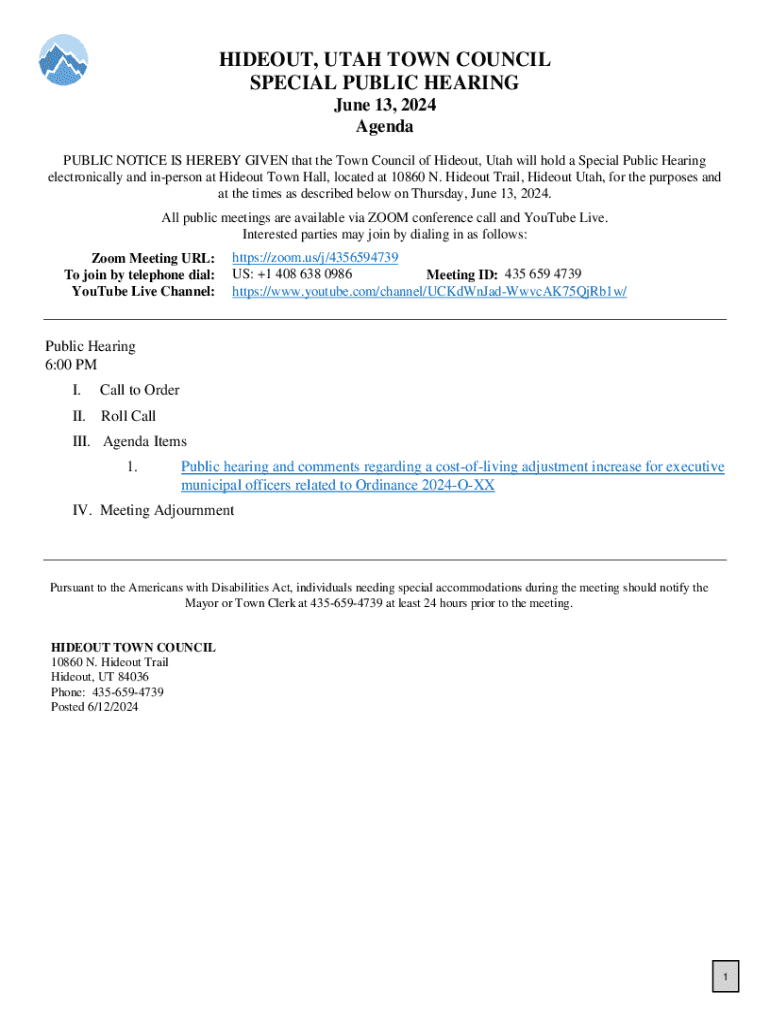 HIDEOUT, UTAH TOWN COUNCIL
SPECIAL PUBLIC HEARING
June 13, 2024
Agenda

PUBLIC NOTICE IS HEREBY GIVEN that the Town Council of Hideout, Utah will hold a Special Public Hearing electronically and in-person at Hideout Town Hall, located at 10860 N. Hideout Trail, Hideout Utah, for the purposes and at the times as described below on Thursday, June 13, 2024.

All public meetings are available via ZOOM conference call and YouTube Live.
Interested parties may join by dialing in as follows:

Zoom Meeting URL: https://zoom.us/j/4356594739
To join by telephone dial: US: +1 408 638 0986 Meeting ID: 435 659 4739
YouTube Live Channel: https://www.youtube.com/channel/UCKdWnJad-WwvcAK75QjRb1w/

Public Hearing
6:00 PM

I. Call to Order
II. Roll Call
III. Agenda Items
1. Public hearing and comments regarding a cost-of-living adjustment increase for executive municipal officers related to Ordinance 2024-O-XX
IV. Meeting Adjournment

Pursuant to the Americans with Disabilities Act, individuals needing special accommodations during the meeting should notify the Mayor or Town Clerk at 435-659-4739 at least 24 hours prior to the meeting.

HIDEOUT TOWN COUNCIL
10860 N. Hideout Trail
Hideout, UT 84036
Phone: 435-659-4739
Posted 6/12/2024

1